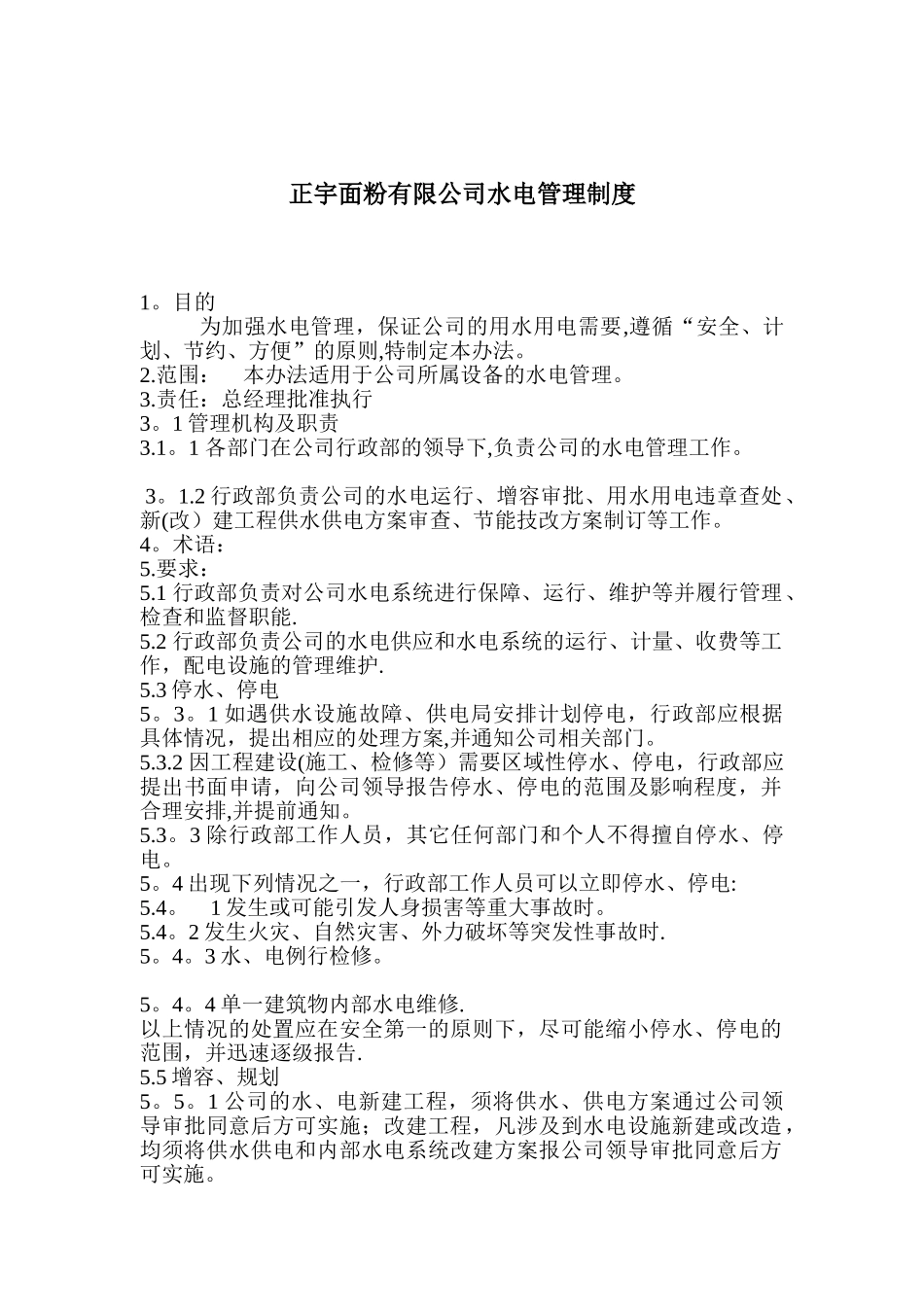 正宇面粉有限公司水电管理制度

1。目的
为加强水电管理，保证公司的用水用电需要,遵循“安全、计划、节约、方便”的原则,特制定本办法。
2.范围： 本办法适用于公司所属设备的水电管理。
3.责任：总经理批准执行
3。1 管理机构及职责
3.1。1 各部门在公司行政部的领导下,负责公司的水电管理工作。

3。1.2 行政部负责公司的水电运行、增容审批、用水用电违章查处、新(改）建工程供水供电方案审查、节能技改方案制订等工作。
4。术语：
5.要求：
5.1 行政部负责对公司水电系统进行保障、运行、维护等并履行管理、检查和监督职能.
5.2 行政部负责公司的水电供应和水电系统的运行、计量、收费等工作，配电设施的管理维护.
5.3 停水、停电
5。3。1 如遇供水设施故障、供电局安排计划停电，行政部应根据具体情况，提出相应的处理方案,并通知公司相关部门。
5.3.2 因工程建设(施工、检修等）需要区域性停水、停电，行政部应提出书面申请，向公司领导报告停水、停电的范围及影响程度，并合理安排,并提前通知。
5.3。3 除行政部工作人员，其它任何部门和个人不得擅自停水、停电。
5。4 出现下列情况之一，行政部工作人员可以立即停水、停电:
5.4。 1 发生或可能引发人身损害等重大事故时。
5.4。2 发生火灾、自然灾害、外力破坏等突发性事故时.
5。4。3 水、电例行检修。

5。4。4 单一建筑物内部水电维修.
以上情况的处置应在安全第一的原则下，尽可能缩小停水、停电的范围，并迅速逐级报告.
5.5 增容、规划
5。5。1 公司的水、电新建工程，须将供水、供电方案通过公司领导审批同意后方可实施；改建工程，凡涉及到水电设施新建或改造，均须将供水供电和内部水电系统改建方案报公司领导审批同意后方可实施。